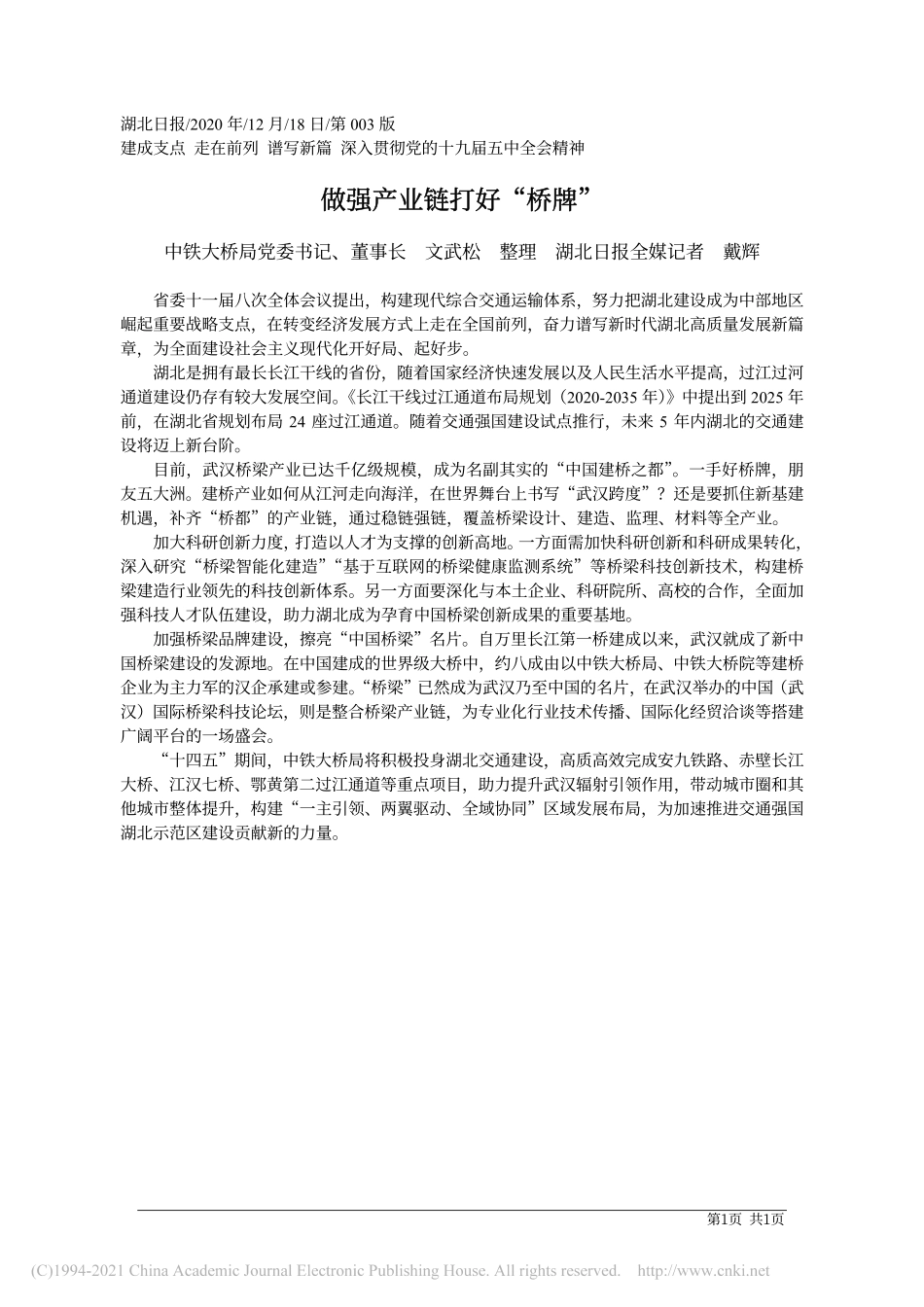 湖北日报/2020 年/12 月/18 日/第 003 版
建成支点 走在前列 谱写新篇 深入贯彻党的十九届五中全会精神

做强产业链打好“桥牌”

中铁大桥局党委书记、董事长 文武松 整理 湖北日报全媒记者 戴辉

省委十一届八次全体会议提出，构建现代综合交通运输体系，努力把湖北建设成为中部地区崛起重要战略支点，在转变经济发展方式上走在全国前列，奋力谱写新时代湖北高质量发展新篇章，为全面建设社会主义现代化开好局、起好步。

湖北是拥有最长长江干线的省份，随着国家经济快速发展以及人民生活水平提高，过江过河通道建设仍存有较大发展空间。《长江干线过江通道布局规划（2020-2035 年）》中提出到 2025 年前，在湖北省规划布局 24 座过江通道。随着交通强国建设试点推行，未来 5 年内湖北的交通建设将迈上新台阶。

目前，武汉桥梁产业已达千亿级规模，成为名副其实的“中国建桥之都”。一手好桥牌，朋友五大洲。建桥产业如何从江河走向海洋，在世界舞台上书写“武汉跨度”？还是要抓住新基建机遇，补齐“桥都”的产业链，通过稳链强链，覆盖桥梁设计、建造、监理、材料等全产业。

加大科研创新力度，打造以人才为支撑的创新高地。一方面需加快科研创新和科研成果转化，深入研究“桥梁智能化建造”“基于互联网的桥梁健康监测系统”等桥梁科技创新技术，构建桥梁建造行业领先的科技创新体系。另一方面要深化与本土企业、科研院所、高校的合作，全面加强科技人才队伍建设，助力湖北成为孕育中国桥梁创新成果的重要基地。

加强桥梁品牌建设，擦亮“中国桥梁”名片。自万里长江第一桥建成以来，武汉就成了新中国桥梁建设的发源地。在中国建成的世界级大桥中，约八成由以中铁大桥局、中铁大桥院等建桥企业为主力军的汉企承建或参建。“桥梁”已然成为武汉乃至中国的名片，在武汉举办的中国（武汉）国际桥梁科技论坛，则是整合桥梁产业链，为专业化行业技术传播、国际化经贸洽谈等搭建广阔平台的一场盛会。

“十四五”期间，中铁大桥局将积极投身湖北交通建设，高质高效完成安九铁路、赤壁长江大桥、江汉七桥、鄂黄第二过江通道等重点项目，助力提升武汉辐射引领作用，带动城市圈和其他城市整体提升，构建“一主引领、两翼驱动、全域协同”区域发展布局，为加速推进交通强国湖北示范区建设贡献新的力量。

第1页 共1页

(C)1994-2021 China Academic Journal Electronic Publishing House. All rights reserved. http://www.cnki.net